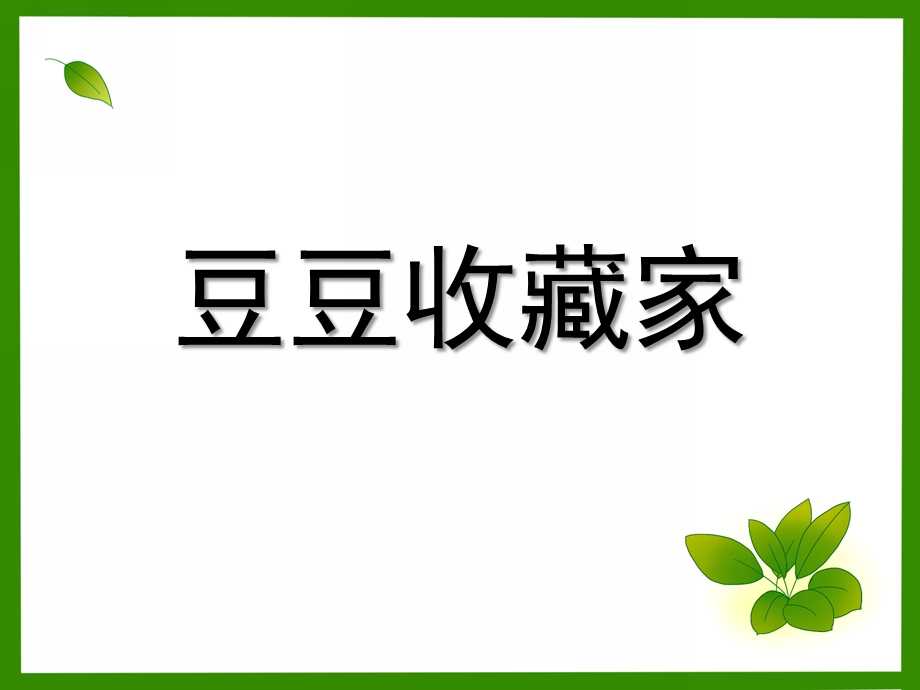 豆豆收藏家